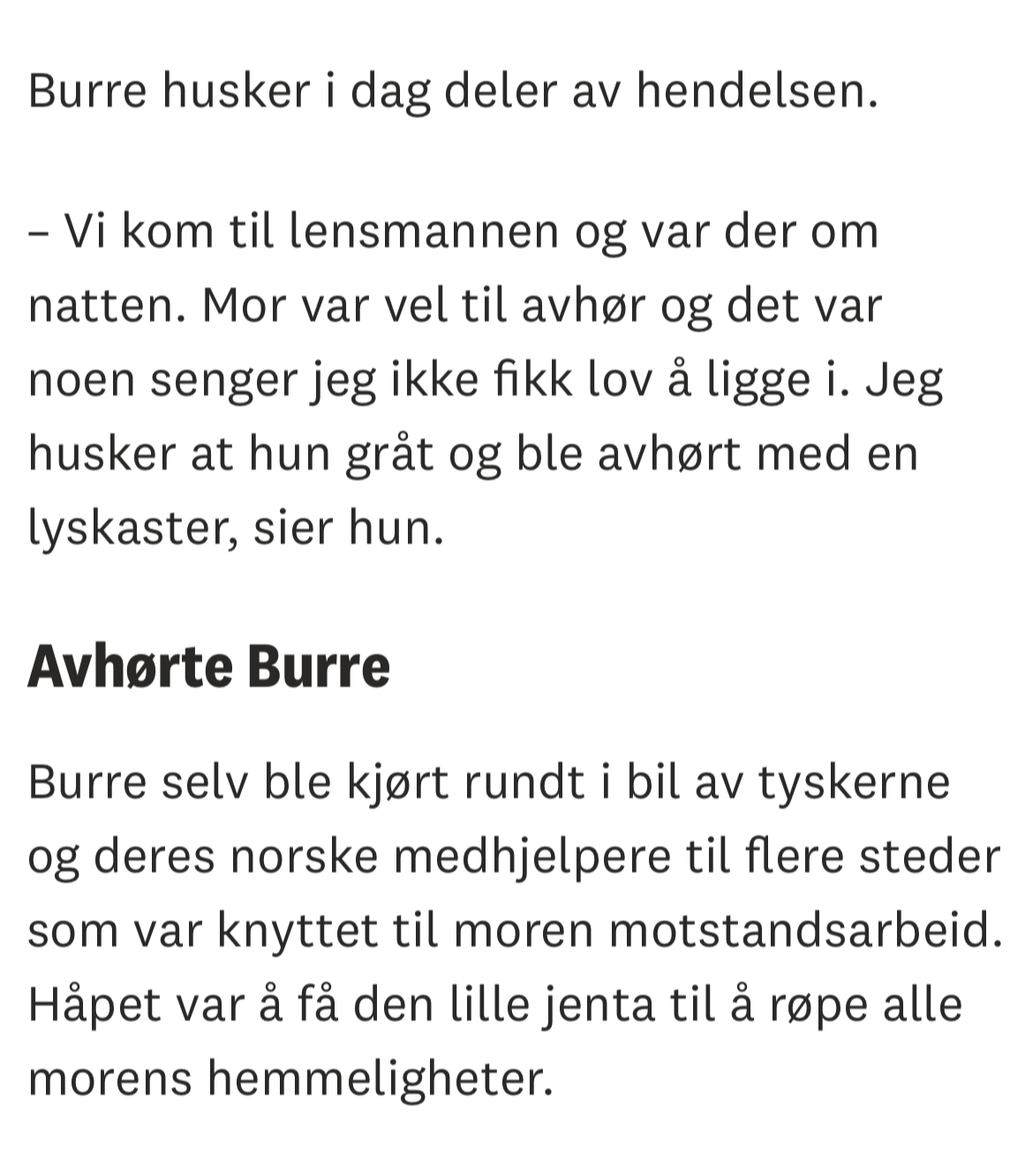 Burre husker i dag deler av hendelsen.

– Vi kom til lensmannen og var der om natten. Mor var vel til avhør og det var noen senger jeg ikke fikk lov å ligge i. Jeg husker at hun gråt og ble avhørt med en lyskaster, sier hun.

Avhørte Burre

Burre selv ble kjørt rundt i bil av tyskerne og deres norske medhjelpere til flere steder som var knyttet til moren motstandsarbeid. Håpet var å få den lille jenta til å røpe alle morens hemmeligheter.